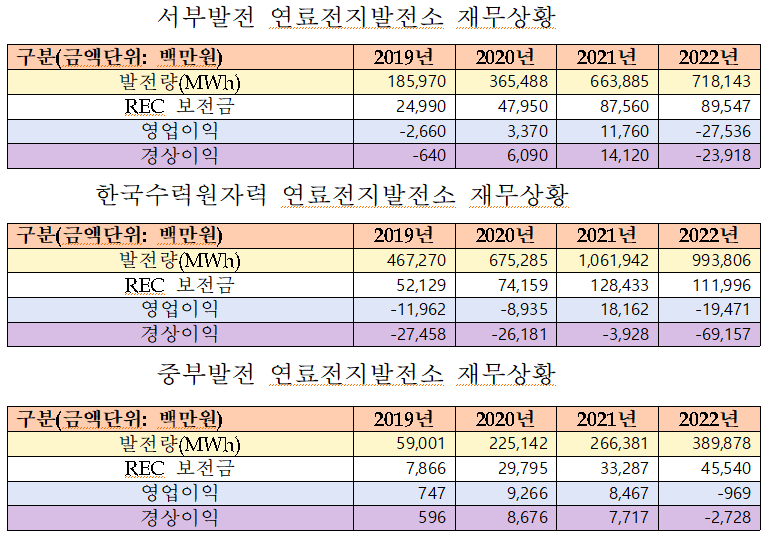 서부발전 연료전지발전소 재무상황

| 구분(금액단위: 백만원) | 2019년 | 2020년 | 2021년 | 2022년 |
|---|---|---|---|---|
| 발전량(MWh) | 185,970 | 365,488 | 663,885 | 718,143 |
| REC 보전금 | 24,990 | 47,950 | 87,560 | 89,547 |
| 영업이익 | -2,660 | 3,370 | 11,760 | -27,536 |
| 경상이익 | -640 | 6,090 | 14,120 | -23,918 |

한국수력원자력 연료전지발전소 재무상황

| 구분(금액단위: 백만원) | 2019년 | 2020년 | 2021년 | 2022년 |
|---|---|---|---|---|
| 발전량(MWh) | 467,270 | 675,285 | 1,061,942 | 993,806 |
| REC 보전금 | 52,129 | 74,159 | 128,433 | 111,996 |
| 영업이익 | -11,962 | -8,935 | 18,162 | -19,471 |
| 경상이익 | -27,458 | -26,181 | -3,928 | -69,157 |

중부발전 연료전지발전소 재무상황

| 구분(금액단위: 백만원) | 2019년 | 2020년 | 2021년 | 2022년 |
|---|---|---|---|---|
| 발전량(MWh) | 59,001 | 225,142 | 266,381 | 389,878 |
| REC 보전금 | 7,866 | 29,795 | 33,287 | 45,540 |
| 영업이익 | 747 | 9,266 | 8,467 | -969 |
| 경상이익 | 596 | 8,676 | 7,717 | -2,728 |